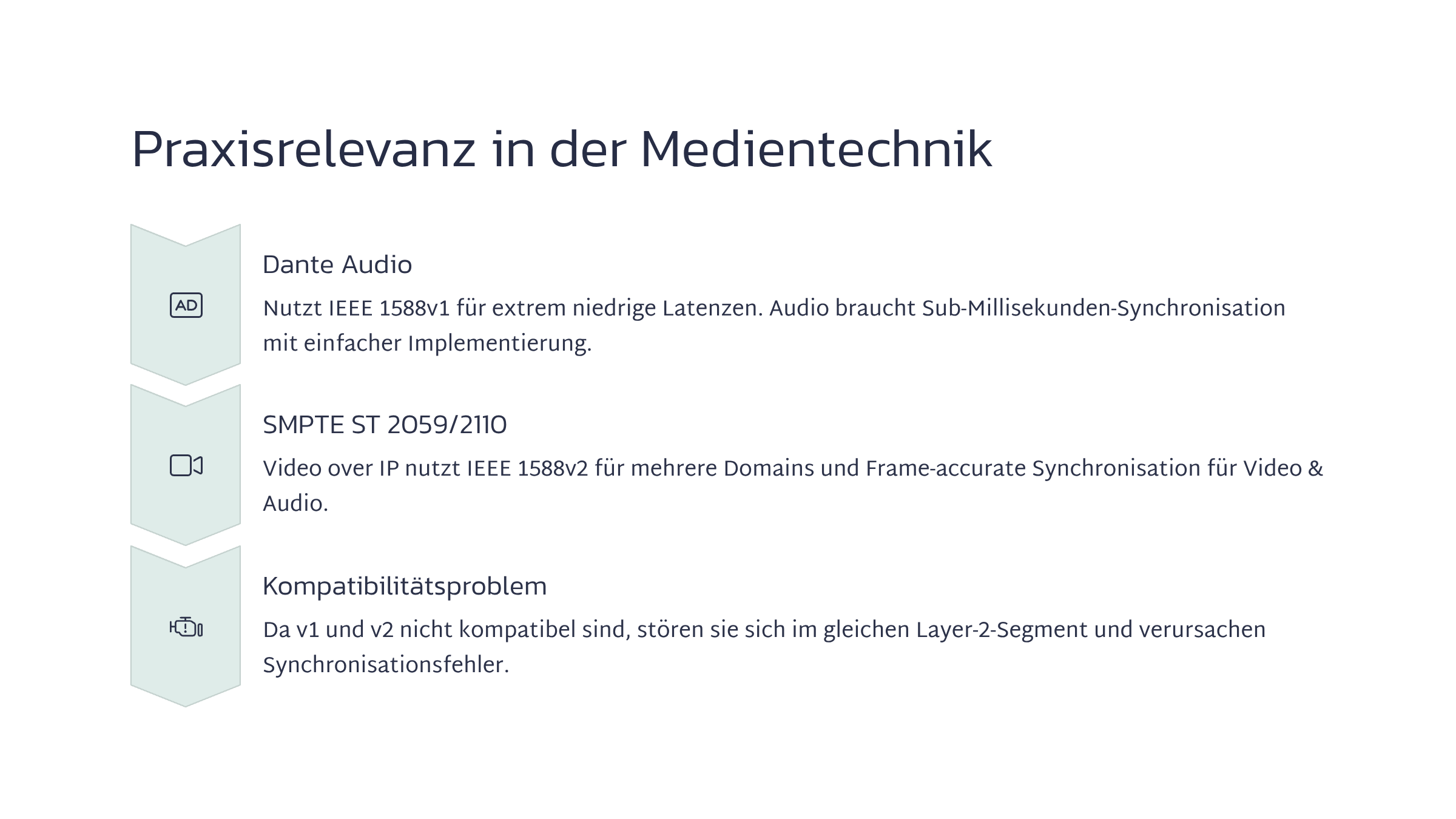 Praxisrelevanz in der Medientechnik

AD

Dante Audio

Nutzt IEEE 1588v1 für extrem niedrige Latenzen. Audio braucht Sub-Millisekunden-Synchronisation mit einfacher Implementierung.

SMPTE ST 2059/2110

Video over IP nutzt IEEE 1588v2 für mehrere Domains und Frame-accurate Synchronisation für Video & Audio.

Kompatibilitätsproblem

Da v1 und v2 nicht kompatibel sind, stören sie sich im gleichen Layer-2-Segment und verursachen Synchronisationsfehler.